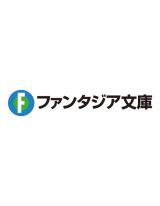 F ファンタジア文庫